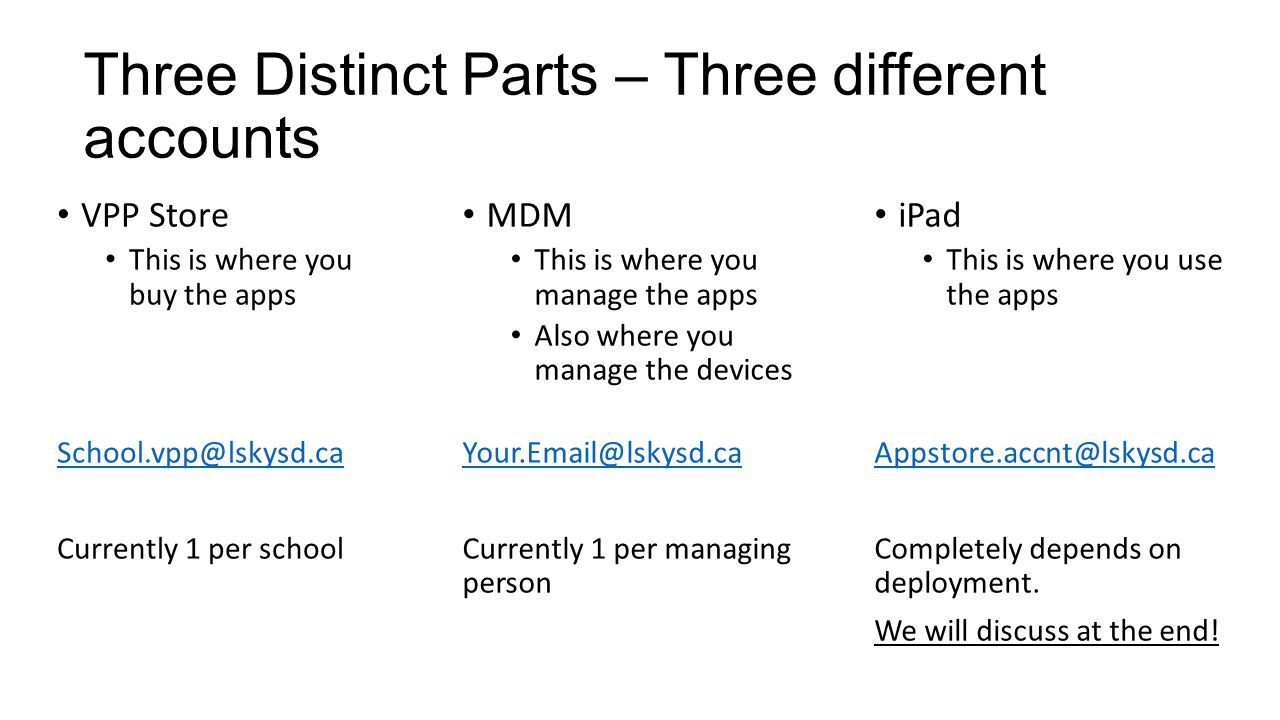 Three Distinct Parts – Three different accounts

• VPP Store
  • This is where you buy the apps

School.vpp@lskysd.ca

Currently 1 per school

• MDM
  • This is where you manage the apps
  • Also where you manage the devices

Your.Email@lskysd.ca

Currently 1 per managing person

• iPad
  • This is where you use the apps

Appstore.accnt@lskysd.ca

Completely depends on deployment.

We will discuss at the end!